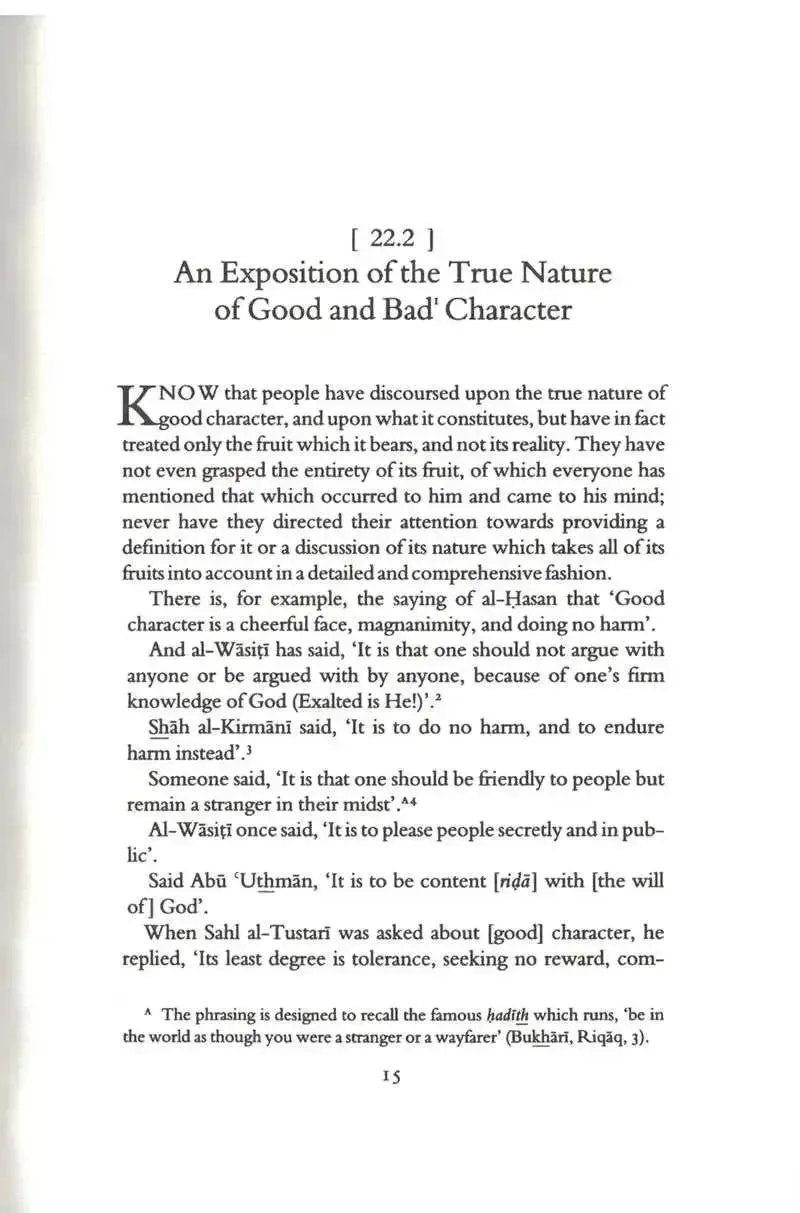 [ 22.2 ]

An Exposition of the True Nature of Good and Bad$^{1}$ Character

KNOW that people have discoursed upon the true nature of good character, and upon what it constitutes, but have in fact treated only the fruit which it bears, and not its reality. They have not even grasped the entirety of its fruit, of which everyone has mentioned that which occurred to him and came to his mind; never have they directed their attention towards providing a definition for it or a discussion of its nature which takes all of its fruits into account in a detailed and comprehensive fashion.

There is, for example, the saying of al-Ḥasan that 'Good character is a cheerful face, magnanimity, and doing no harm'.

And al-Wāsiṭī has said, 'It is that one should not argue with anyone or be argued with by anyone, because of one's firm knowledge of God (Exalted is He!)'.$^{2}$

Shāh al-Kirmānī said, 'It is to do no harm, and to endure harm instead'.$^{3}$

Someone said, 'It is that one should be friendly to people but remain a stranger in their midst'.$^{A4}$

Al-Wāsiṭī once said, 'It is to please people secretly and in public'.

Said Abū 'Uthmān, 'It is to be content [riḍā] with [the will of] God'.

When Sahl al-Tustarī was asked about [good] character, he replied, 'Its least degree is tolerance, seeking no reward, com-

$^{A}$ The phrasing is designed to recall the famous ḥadīth which runs, 'be in the world as though you were a stranger or a wayfarer' (Bukhārī, Riqāq, 3).

15